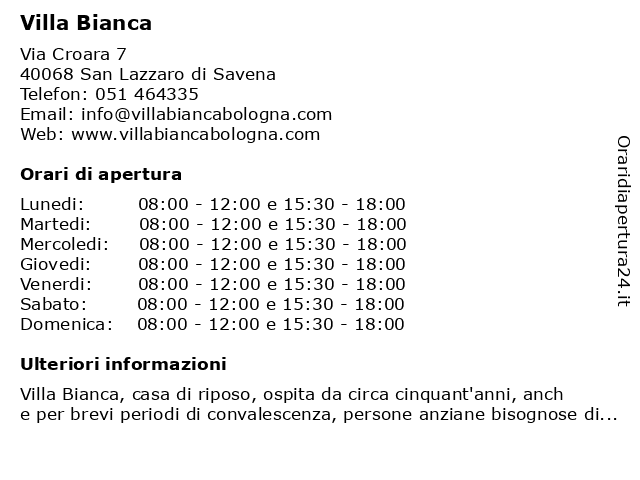 Villa Bianca

Via Croara 7
40068 San Lazzaro di Savena
Telefon: 051 464335
Email: info@villabiancabologna.com
Web: www.villabiancabologna.com

Orari di apertura

| | |
|---|---|
| Lunedi: | 08:00 - 12:00 e 15:30 - 18:00 |
| Martedi: | 08:00 - 12:00 e 15:30 - 18:00 |
| Mercoledi: | 08:00 - 12:00 e 15:30 - 18:00 |
| Giovedi: | 08:00 - 12:00 e 15:30 - 18:00 |
| Venerdi: | 08:00 - 12:00 e 15:30 - 18:00 |
| Sabato: | 08:00 - 12:00 e 15:30 - 18:00 |
| Domenica: | 08:00 - 12:00 e 15:30 - 18:00 |

Ulteriori informazioni

Villa Bianca, casa di riposo, ospita da circa cinquant'anni, anch e per brevi periodi di convalescenza, persone anziane bisognose di...

Oraridiapertura24.it